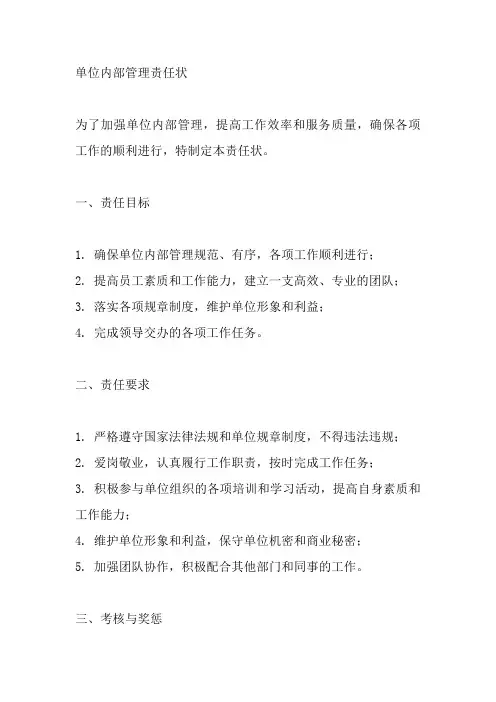 单位内部管理责任状

为了加强单位内部管理，提高工作效率和服务质量，确保各项工作的顺利进行，特制定本责任状。

一、责任目标

1. 确保单位内部管理规范、有序，各项工作顺利进行；
2. 提高员工素质和工作能力，建立一支高效、专业的团队；
3. 落实各项规章制度，维护单位形象和利益；
4. 完成领导交办的各项工作任务。

二、责任要求

1. 严格遵守国家法律法规和单位规章制度，不得违法违规；
2. 爱岗敬业，认真履行工作职责，按时完成工作任务；
3. 积极参与单位组织的各项培训和学习活动，提高自身素质和工作能力；
4. 维护单位形象和利益，保守单位机密和商业秘密；
5. 加强团队协作，积极配合其他部门和同事的工作。

三、考核与奖惩